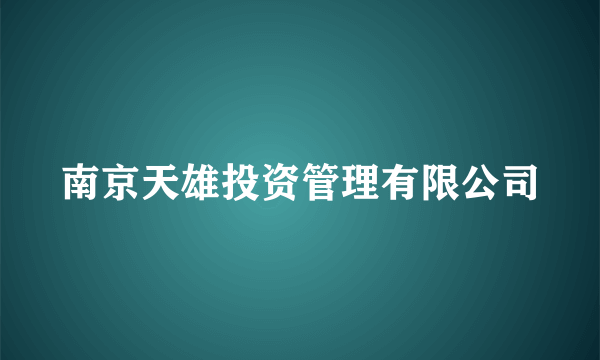 南京天雄投资管理有限公司